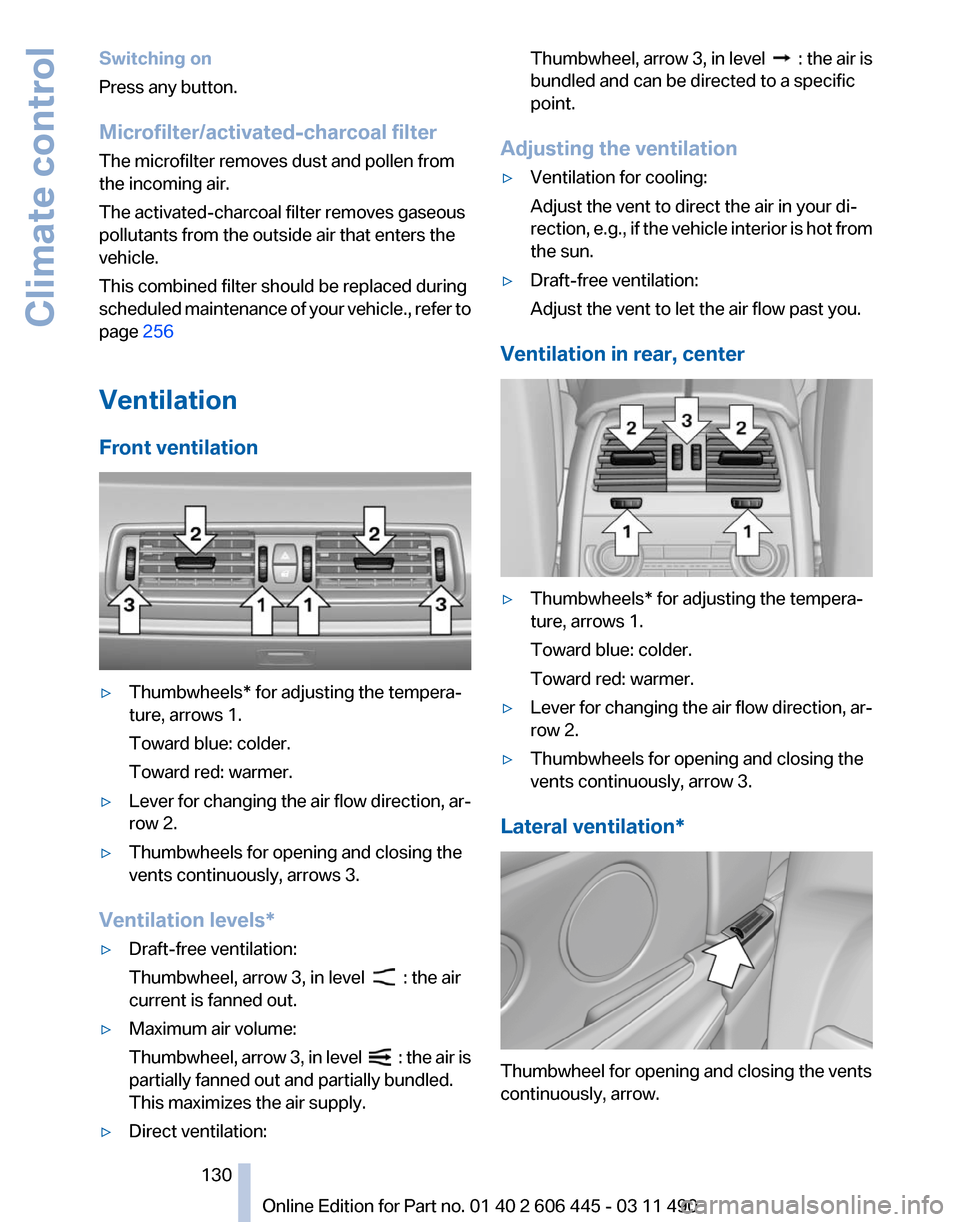 Climate control

Switching on
Press any button.

Microfilter/activated-charcoal filter
The microfilter removes dust and pollen from the incoming air.
The activated-charcoal filter removes gaseous pollutants from the outside air that enters the vehicle.
This combined filter should be replaced during scheduled maintenance of your vehicle., refer to page 256

Ventilation

Front ventilation

2 2
3 1 1 3

▷ Thumbwheels* for adjusting the temperature, arrows 1.
Toward blue: colder.
Toward red: warmer.
▷ Lever for changing the air flow direction, arrow 2.
▷ Thumbwheels for opening and closing the vents continuously, arrows 3.

Ventilation levels*
▷ Draft-free ventilation:
Thumbwheel, arrow 3, in level : the air current is fanned out.
▷ Maximum air volume:
Thumbwheel, arrow 3, in level : the air is partially fanned out and partially bundled. This maximizes the air supply.
▷ Direct ventilation:
Thumbwheel, arrow 3, in level : the air is bundled and can be directed to a specific point.

Adjusting the ventilation
▷ Ventilation for cooling:
Adjust the vent to direct the air in your direction, e.g., if the vehicle interior is hot from the sun.
▷ Draft-free ventilation:
Adjust the vent to let the air flow past you.

Ventilation in rear, center

2 3 2
1 1

▷ Thumbwheels* for adjusting the temperature, arrows 1.
Toward blue: colder.
Toward red: warmer.
▷ Lever for changing the air flow direction, arrow 2.
▷ Thumbwheels for opening and closing the vents continuously, arrow 3.

Lateral ventilation*

Thumbwheel for opening and closing the vents continuously, arrow.

130
Online Edition for Part no. 01 40 2 606 445 - 03 11 490
carmanualsonline.info